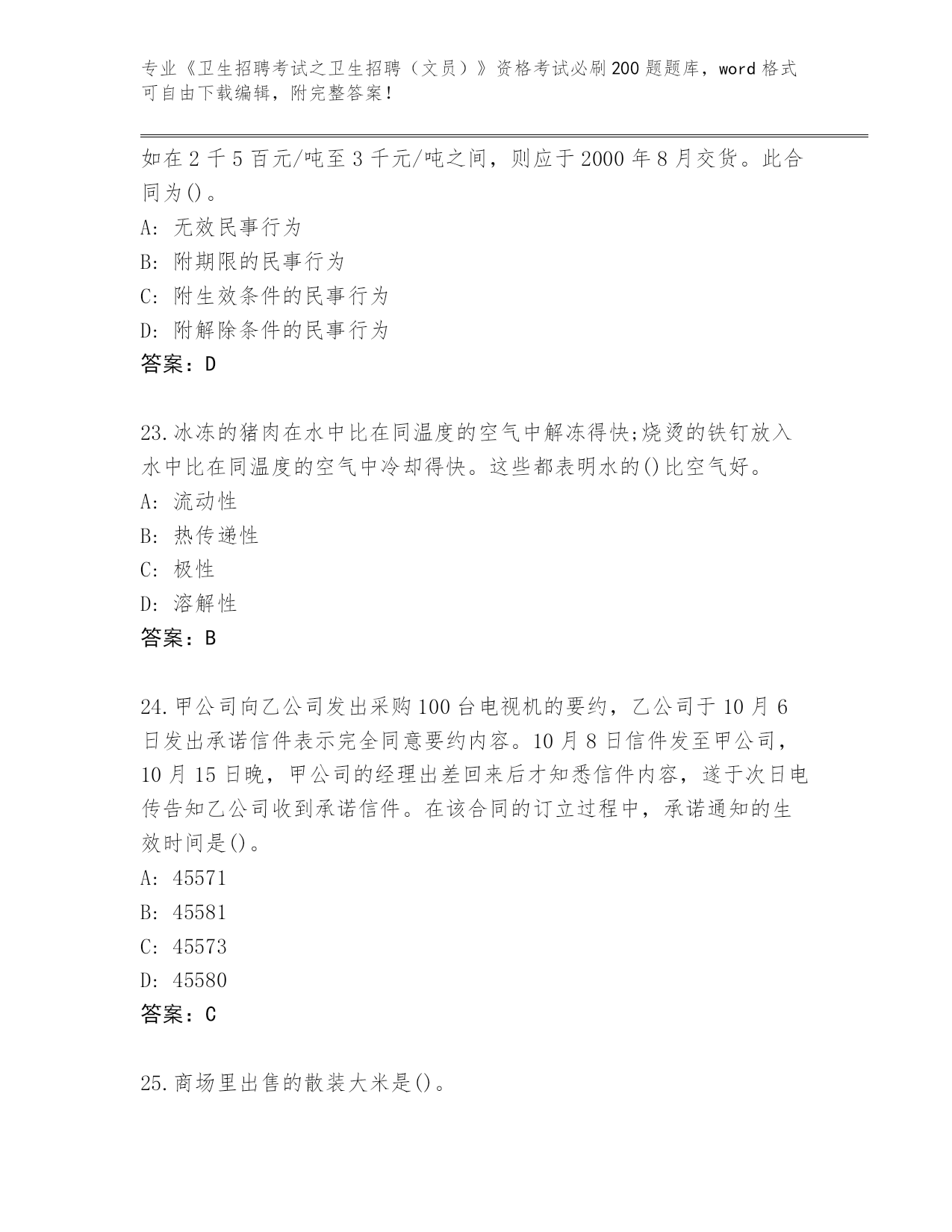 专业《卫生招聘考试之卫生招聘（文员）》资格考试必刷200题题库，word格式可自由下载编辑，附完整答案！

如在2千5百元/吨至3千元/吨之间，则应于2000年8月交货。此合同为()。
A: 无效民事行为
B: 附期限的民事行为
C: 附生效条件的民事行为
D: 附解除条件的民事行为
答案：D

23.冰冻的猪肉在水中比在同温度的空气中解冻得快;烧烫的铁钉放入水中比在同温度的空气中冷却得快。这些都表明水的()比空气好。
A: 流动性
B: 热传递性
C: 极性
D: 溶解性
答案：B

24.甲公司向乙公司发出采购100台电视机的要约，乙公司于10月6日发出承诺信件表示完全同意要约内容。10月8日信件发至甲公司，10月15日晚，甲公司的经理出差回来后才知悉信件内容，遂于次日电传告知乙公司收到承诺信件。在该合同的订立过程中，承诺通知的生效时间是()。
A: 45571
B: 45581
C: 45573
D: 45580
答案：C

25.商场里出售的散装大米是()。